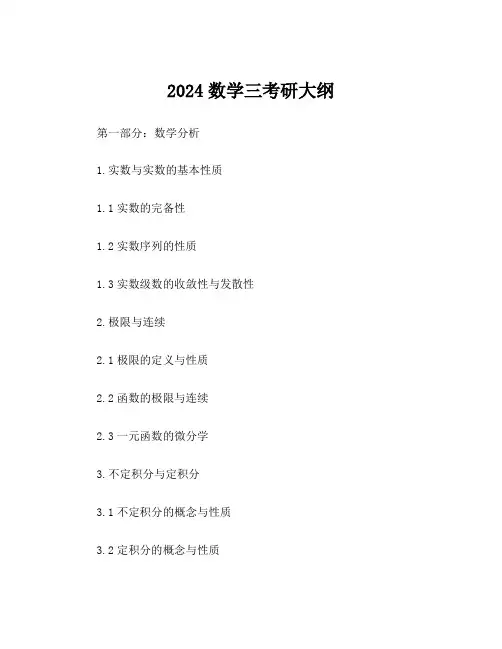 2024数学三考研大纲

第一部分：数学分析

1.实数与实数的基本性质

1.1实数的完备性

1.2实数序列的性质

1.3实数级数的收敛性与发散性

2.极限与连续

2.1极限的定义与性质

2.2函数的极限与连续

2.3一元函数的微分学

3.不定积分与定积分

3.1不定积分的概念与性质

3.2定积分的概念与性质